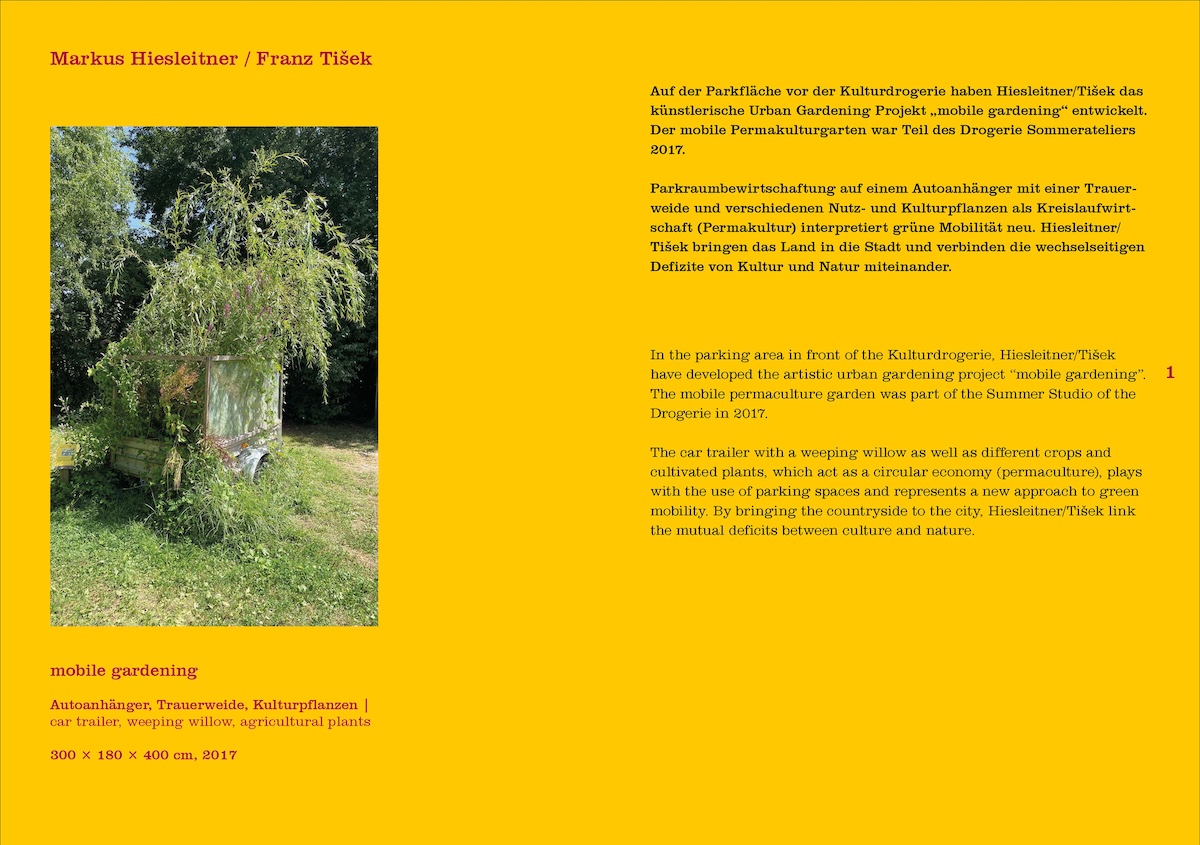 Markus Hiesleitner / Franz Tišek

mobile gardening

Autoanhänger, Trauerweide, Kulturpflanzen | car trailer, weeping willow, agricultural plants

300 × 180 × 400 cm, 2017

Auf der Parkfläche vor der Kulturdrogerie haben Hiesleitner/Tišek das künstlerische Urban Gardening Projekt „mobile gardening“ entwickelt. Der mobile Permakulturgarten war Teil des Drogerie Sommerateliers 2017.

Parkraumbewirtschaftung auf einem Autoanhänger mit einer Trauerweide und verschiedenen Nutz- und Kulturpflanzen als Kreislaufwirtschaft (Permakultur) interpretiert grüne Mobilität neu. Hiesleitner/Tišek bringen das Land in die Stadt und verbinden die wechselseitigen Defizite von Kultur und Natur miteinander.

In the parking area in front of the Kulturdrogerie, Hiesleitner/Tišek have developed the artistic urban gardening project “mobile gardening”. The mobile permaculture garden was part of the Summer Studio of the Drogerie in 2017.

1

The car trailer with a weeping willow as well as different crops and cultivated plants, which act as a circular economy (permaculture), plays with the use of parking spaces and represents a new approach to green mobility. By bringing the countryside to the city, Hiesleitner/Tišek link the mutual deficits between culture and nature.